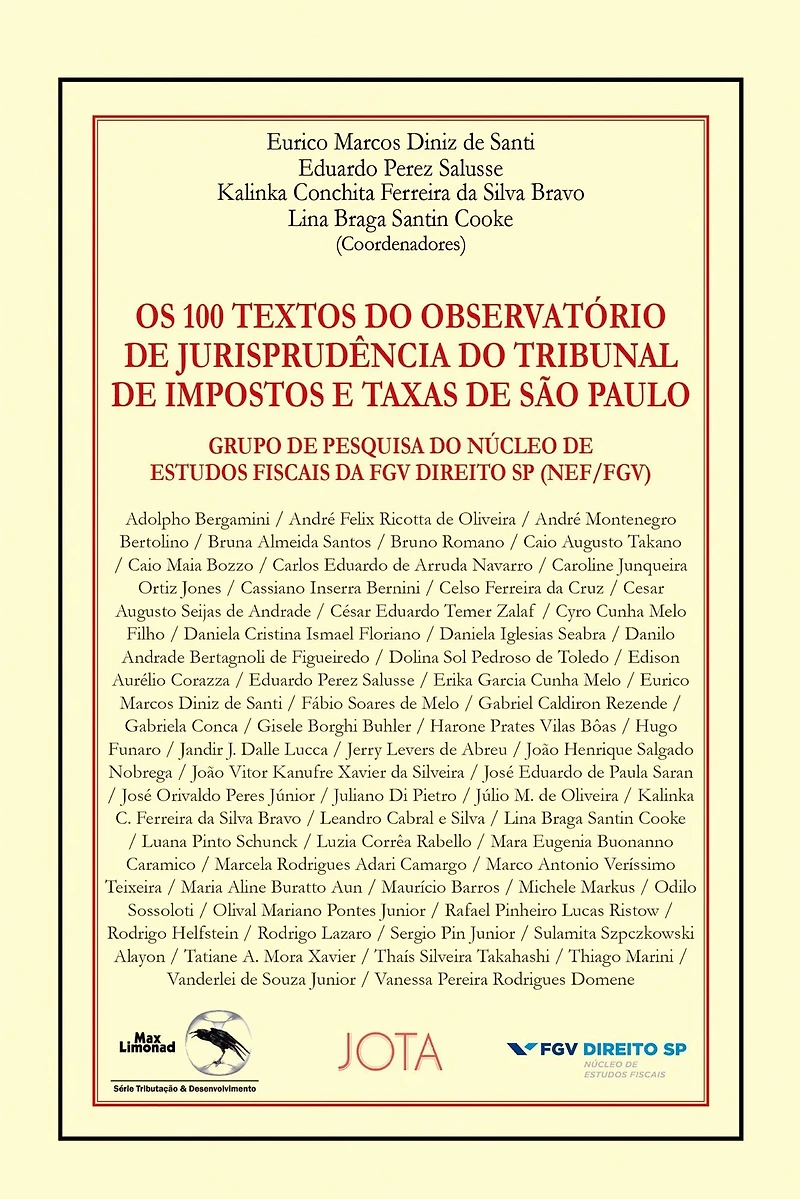 Eurico Marcos Diniz de Santi
Eduardo Perez Salusse
Kalinka Conchita Ferreira da Silva Bravo
Lina Braga Santin Cooke
(Coordenadores)

OS 100 TEXTOS DO OBSERVATÓRIO DE JURISPRUDÊNCIA DO TRIBUNAL DE IMPOSTOS E TAXAS DE SÃO PAULO

GRUPO DE PESQUISA DO NÚCLEO DE ESTUDOS FISCAIS DA FGV DIREITO SP (NEF/FGV)

Adolpho Bergamini / André Felix Ricotta de Oliveira / André Montenegro Bertolino / Bruna Almeida Santos / Bruno Romano / Caio Augusto Takano / Caio Maia Bozzo / Carlos Eduardo de Arruda Navarro / Caroline Junqueira Ortiz Jones / Cassiano Inserra Bernini / Celso Ferreira da Cruz / Cesar Augusto Seijas de Andrade / César Eduardo Temer Zalaf / Cyro Cunha Melo Filho / Daniela Cristina Ismael Floriano / Daniela Iglesias Seabra / Danilo Andrade Bertagnoli de Figueiredo / Dolina Sol Pedroso de Toledo / Edison Aurélio Corazza / Eduardo Perez Salusse / Erika Garcia Cunha Melo / Eurico Marcos Diniz de Santi / Fábio Soares de Melo / Gabriel Caldiron Rezende / Gabriela Conca / Gisele Borghi Buhler / Harone Prates Vilas Bôas / Hugo Funaro / Jandir J. Dalle Lucca / Jerry Levers de Abreu / João Henrique Salgado Nobrega / João Vitor Kanufre Xavier da Silveira / José Eduardo de Paula Saran / José Orivaldo Peres Júnior / Juliano Di Pietro / Júlio M. de Oliveira / Kalinka C. Ferreira da Silva Bravo / Leandro Cabral e Silva / Lina Braga Santin Cooke / Luana Pinto Schunck / Luzia Corrêa Rabello / Mara Eugenia Buonanno Caramico / Marcela Rodrigues Adari Camargo / Marco Antonio Veríssimo Teixeira / Maria Aline Buratto Aun / Maurício Barros / Michele Markus / Odilo Sossoloti / Olival Mariano Pontes Junior / Rafael Pinheiro Lucas Ristow / Rodrigo Helfstein / Rodrigo Lazaro / Sergio Pin Junior / Sulamita Szpczkowski Alayon / Tatiane A. Mora Xavier / Thaís Silveira Takahashi / Thiago Marini / Vanderlei de Souza Junior / Vanessa Pereira Rodrigues Domene

Max Limonad
Série Tributação & Desenvolvimento

JOTA

FGV DIREITO SP
NÚCLEO DE ESTUDOS FISCAIS